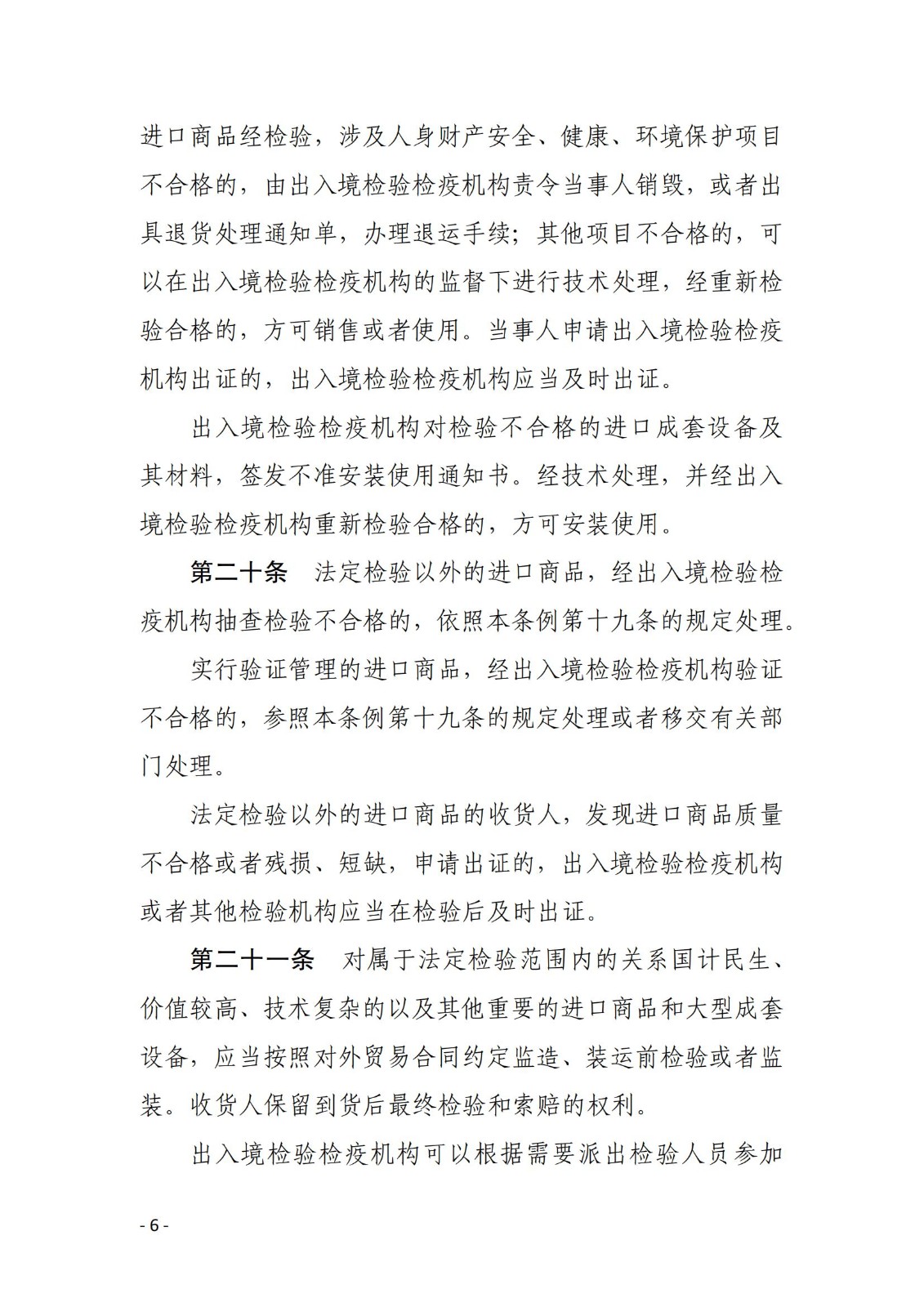 进口商品经检验，涉及人身财产安全、健康、环境保护项目不合格的，由出入境检验检疫机构责令当事人销毁，或者出具退货处理通知单，办理退运手续；其他项目不合格的，可以在出入境检验检疫机构的监督下进行技术处理，经重新检验合格的，方可销售或者使用。当事人申请出入境检验检疫机构出证的，出入境检验检疫机构应当及时出证。

出入境检验检疫机构对检验不合格的进口成套设备及其材料，签发不准安装使用通知书。经技术处理，并经出入境检验检疫机构重新检验合格的，方可安装使用。

第二十条　法定检验以外的进口商品，经出入境检验检疫机构抽查检验不合格的，依照本条例第十九条的规定处理。

实行验证管理的进口商品，经出入境检验检疫机构验证不合格的，参照本条例第十九条的规定处理或者移交有关部门处理。

法定检验以外的进口商品的收货人，发现进口商品质量不合格或者残损、短缺，申请出证的，出入境检验检疫机构或者其他检验机构应当在检验后及时出证。

第二十一条　对属于法定检验范围内的关系国计民生、价值较高、技术复杂的以及其他重要的进口商品和大型成套设备，应当按照对外贸易合同约定监造、装运前检验或者监装。收货人保留到货后最终检验和索赔的权利。

出入境检验检疫机构可以根据需要派出检验人员参加

- 6 -